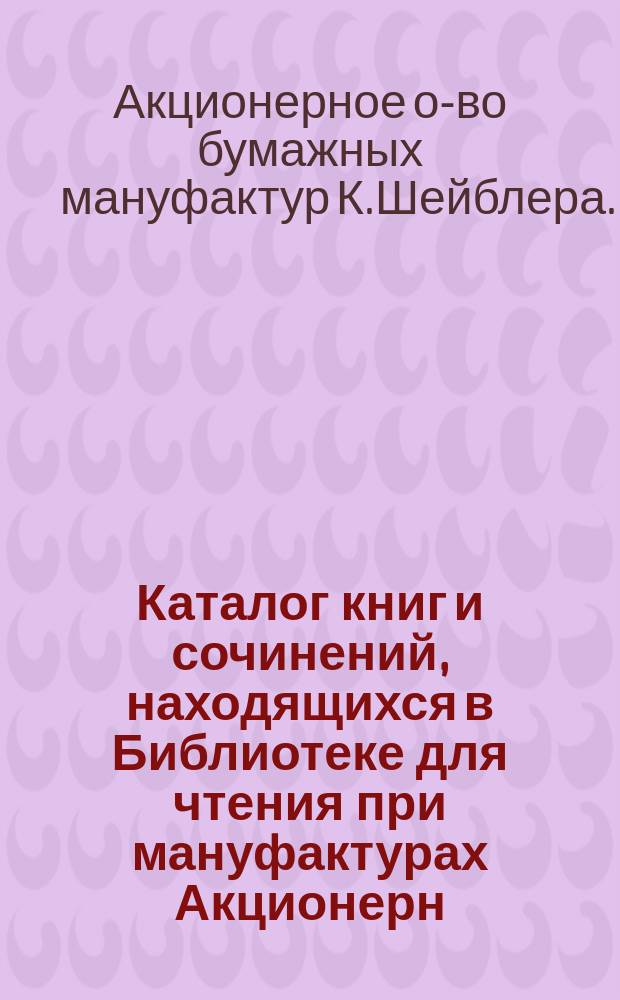 Акционерное о-во бумажных мануфактур К.Шейблера.

Каталог книг и сочинений, находящихся в Библиотеке для чтения при мануфактурах Акционерн